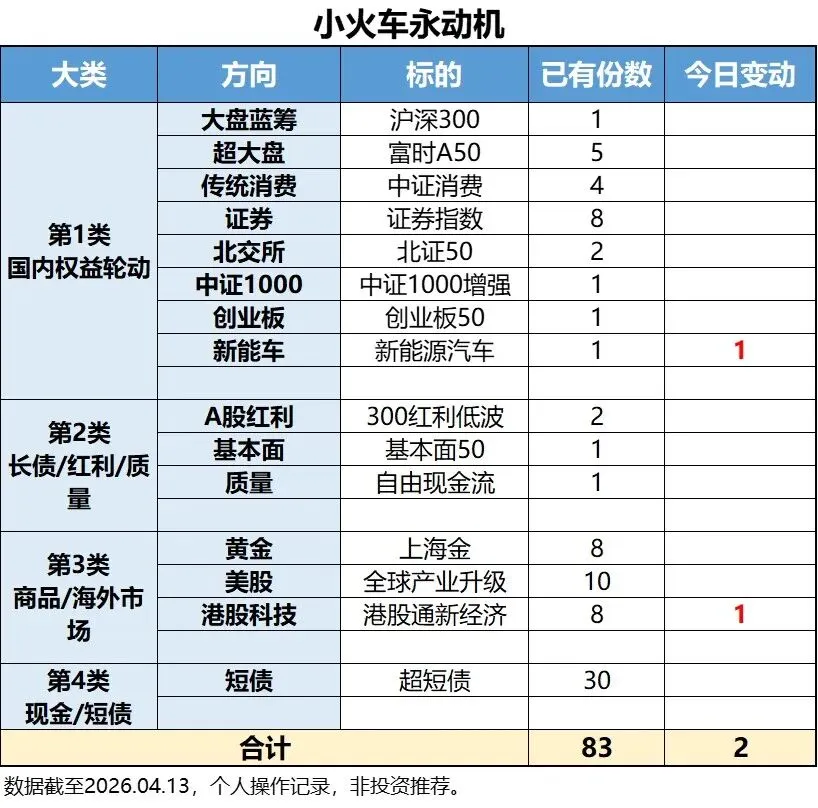 小火车永动机

| 大类 | 方向 | 标的 | 已有份数 | 今日变动 |
|---|---|---|---|---|
| 第1类 国内权益轮动 | 大盘蓝筹 | 沪深300 | 1 | |
| | 超大盘 | 富时A50 | 5 | |
| | 传统消费 | 中证消费 | 4 | |
| | 证券 | 证券指数 | 8 | |
| | 北交所 | 北证50 | 2 | |
| | 中证1000 | 中证1000增强 | 1 | |
| | 创业板 | 创业板50 | 1 | |
| | 新能车 | 新能源汽车 | 1 | 1 |
| | | | | |
| 第2类 长债/红利/质量 | A股红利 | 300红利低波 | 2 | |
| | 基本面 | 基本面50 | 1 | |
| | 质量 | 自由现金流 | 1 | |
| | | | | |
| 第3类 商品/海外市场 | 黄金 | 上海金 | 8 | |
| | 美股 | 全球产业升级 | 10 | |
| | 港股科技 | 港股通新经济 | 8 | 1 |
| | | | | |
| 第4类 现金/短债 | 短债 | 超短债 | 30 | |
| | | | | |
| 合计 | | | 83 | 2 |

数据截至2026.04.13，个人操作记录，非投资推荐。